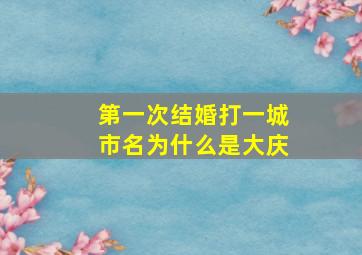 第一次结婚打一城市名为什么是大庆